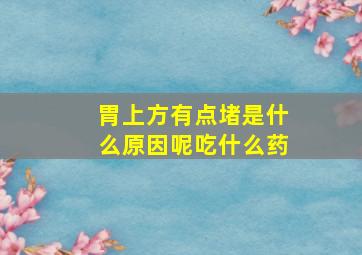 胃上方有点堵是什么原因呢吃什么药